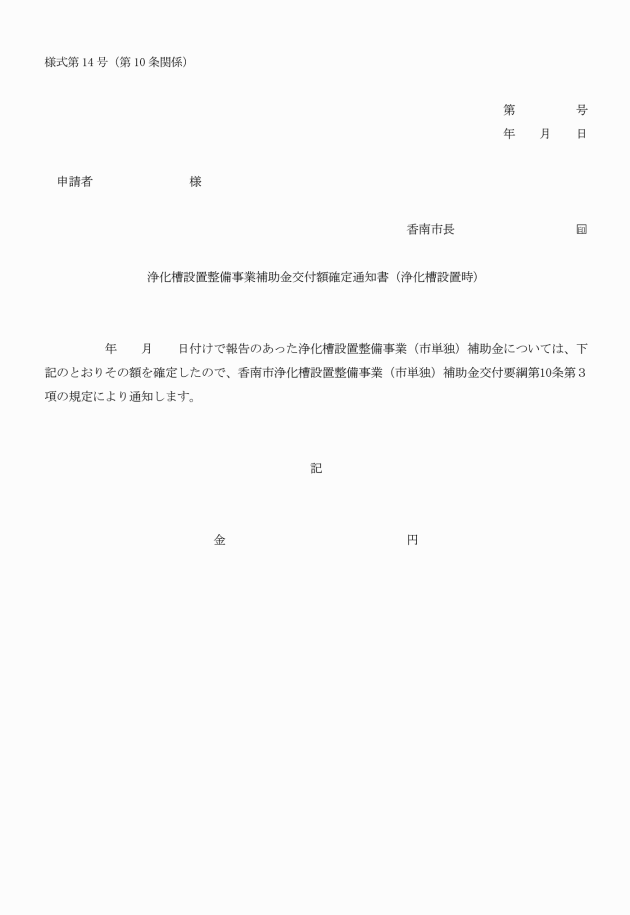 様式第 14 号（第 10 条関係）

第　　　　号
年　　月　　日

申請者　　　　　　　　様

香南市長　　　　　　　　㊞

浄化槽設置整備事業補助金交付額確定通知書（浄化槽設置時）

年　　月　　日付けで報告のあった浄化槽設置整備事業（市単独）補助金については、下記のとおりその額を確定したので、香南市浄化槽設置整備事業（市単独）補助金交付要綱第10条第３項の規定により通知します。

記

金　　　　　　　　　　円